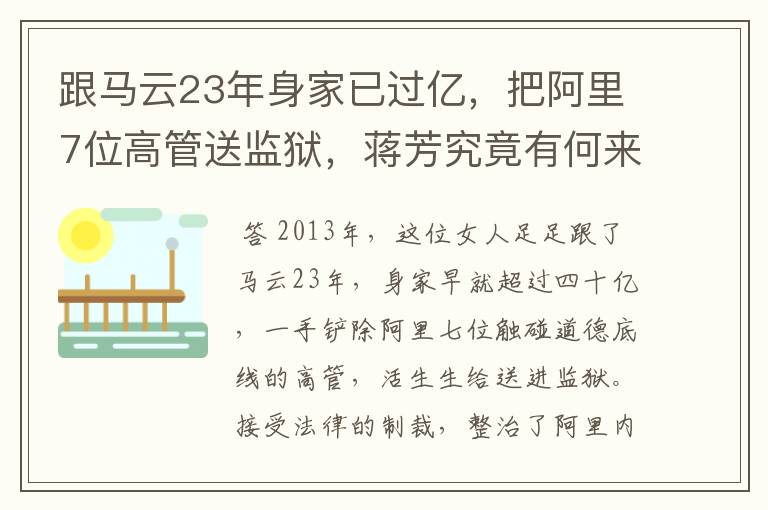 跟马云23年身家已过亿，把阿里7位高管送监狱，蒋芳究竟有何来

答 2013年，这位女人足足跟了马云23年，身家早就超过四十亿，一手铲除阿里七位触碰道德底线的高管，活生生给送进监狱。接受法律的制裁，整治了阿里内